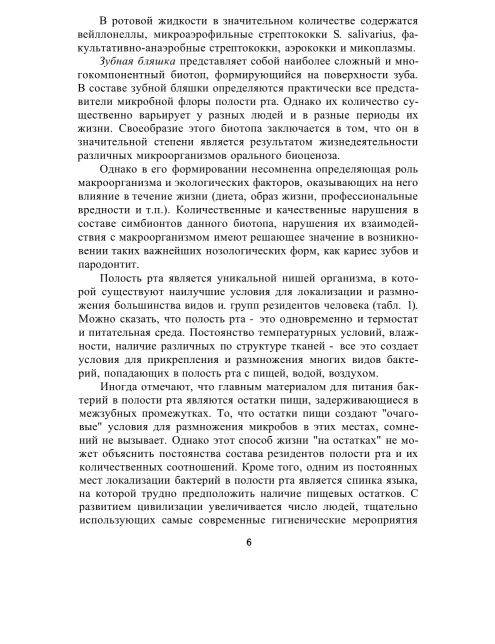 В ротовой жидкости в значительном количестве содержатся вейллонеллы, микроаэрофильные стрептококки S. salivarius, факультативно-анаэробные стрептококки, аэрококки и микоплазмы.

Зубная бляшка представляет собой наиболее сложный и многокомпонентный биотоп, формирующийся на поверхности зуба. В составе зубной бляшки определяются практически все представители микробной флоры полости рта. Однако их количество существенно варьирует у разных людей и в разные периоды их жизни. Своеобразие этого биотопа заключается в том, что он в значительной степени является результатом жизнедеятельности различных микроорганизмов орального биоценоза.

Однако в его формировании несомненна определяющая роль макроорганизма и экологических факторов, оказывающих на него влияние в течение жизни (диета, образ жизни, профессиональные вредности и т.п.). Количественные и качественные нарушения в составе симбионтов данного биотопа, нарушения их взаимодействия с макроорганизмом имеют решающее значение в возникновении таких важнейших нозологических форм, как кариес зубов и пародонтит.

Полость рта является уникальной нишей организма, в которой существуют наилучшие условия для локализации и размножения большинства видов и. групп резидентов человека (табл. 1). Можно сказать, что полость рта - это одновременно и термостат и питательная среда. Постоянство температурных условий, влажности, наличие различных по структуре тканей - все это создает условия для прикрепления и размножения многих видов бактерий, попадающих в полость рта с пищей, водой, воздухом.

Иногда отмечают, что главным материалом для питания бактерий в полости рта являются остатки пищи, задерживающиеся в межзубных промежутках. То, что остатки пищи создают "очаговые" условия для размножения микробов в этих местах, сомнений не вызывает. Однако этот способ жизни "на остатках" не может объяснить постоянства состава резидентов полости рта и их количественных соотношений. Кроме того, одним из постоянных мест локализации бактерий в полости рта является спинка языка, на которой трудно предположить наличие пищевых остатков. С развитием цивилизации увеличивается число людей, тщательно использующих самые современные гигиенические мероприятия

6